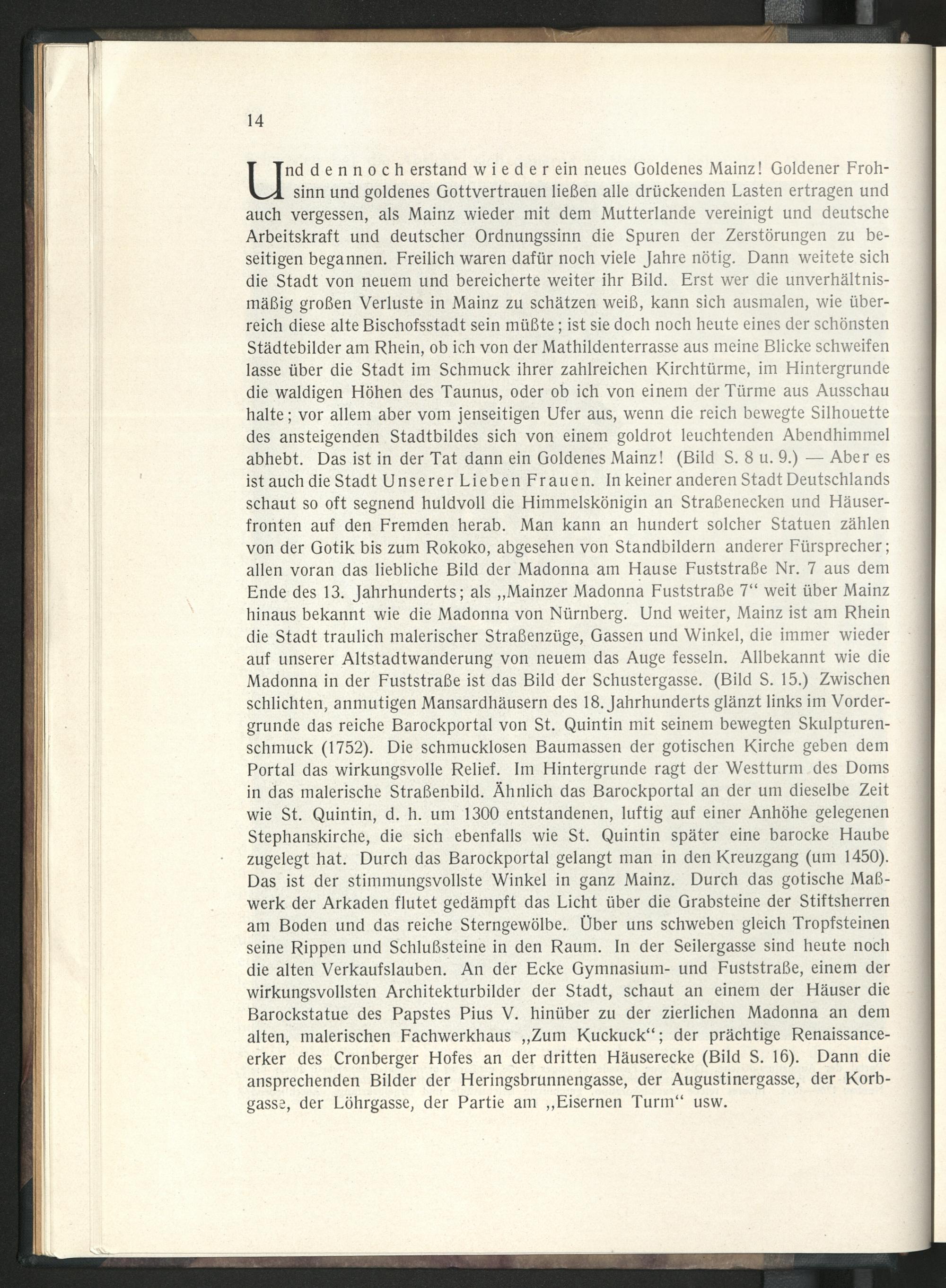 14

Und dennoch erstand wieder ein neues Goldenes Mainz! Goldener Frohsinn und goldenes Gottvertrauen ließen alle drückenden Lasten ertragen und auch vergessen, als Mainz wieder mit dem Mutterlande vereinigt und deutsche Arbeitskraft und deutscher Ordnungssinn die Spuren der Zerstörungen zu beseitigen begannen. Freilich waren dafür noch viele Jahre nötig. Dann weitete sich die Stadt von neuem und bereicherte weiter ihr Bild. Erst wer die unverhältnismäßig großen Verluste in Mainz zu schätzen weiß, kann sich ausmalen, wie überreich diese alte Bischofsstadt sein müßte; ist sie doch noch heute eines der schönsten Städtebilder am Rhein, ob ich von der Mathildenterrasse aus meine Blicke schweifen lasse über die Stadt im Schmuck ihrer zahlreichen Kirchtürme, im Hintergrunde die waldigen Höhen des Taunus, oder ob ich von einem der Türme aus Ausschau halte; vor allem aber vom jenseitigen Ufer aus, wenn die reich bewegte Silhouette des ansteigenden Stadtbildes sich von einem goldrot leuchtenden Abendhimmel abhebt. Das ist in der Tat dann ein Goldenes Mainz! (Bild S. 8 u. 9.) — Aber es ist auch die Stadt Unserer Lieben Frauen. In keiner anderen Stadt Deutschlands schaut so oft segnend huldvoll die Himmelskönigin an Straßenecken und Häuserfronten auf den Fremden herab. Man kann an hundert solcher Statuen zählen von der Gotik bis zum Rokoko, abgesehen von Standbildern anderer Fürsprecher; allen voran das liebliche Bild der Madonna am Hause Fuststraße Nr. 7 aus dem Ende des 13. Jahrhunderts; als „Mainzer Madonna Fuststraße 7“ weit über Mainz hinaus bekannt wie die Madonna von Nürnberg. Und weiter, Mainz ist am Rhein die Stadt traulich malerischer Straßenzüge, Gassen und Winkel, die immer wieder auf unserer Altstadtwanderung von neuem das Auge fesseln. Allbekannt wie die Madonna in der Fuststraße ist das Bild der Schustergasse. (Bild S. 15.) Zwischen schlichten, anmutigen Mansardhäusern des 18. Jahrhunderts glänzt links im Vordergrunde das reiche Barockportal von St. Quintin mit seinem bewegten Skulpturenschmuck (1752). Die schmucklosen Baumassen der gotischen Kirche geben dem Portal das wirkungsvolle Relief. Im Hintergrunde ragt der Westturm des Doms in das malerische Straßenbild. Ähnlich das Barockportal an der um dieselbe Zeit wie St. Quintin, d. h. um 1300 entstandenen, luftig auf einer Anhöhe gelegenen Stephanskirche, die sich ebenfalls wie St. Quintin später eine barocke Haube zugelegt hat. Durch das Barockportal gelangt man in den Kreuzgang (um 1450). Das ist der stimmungsvollste Winkel in ganz Mainz. Durch das gotische Maßwerk der Arkaden flutet gedämpft das Licht über die Grabsteine der Stiftsherren am Boden und das reiche Sterngewölbe. Über uns schweben gleich Tropfsteinen seine Rippen und Schlußsteine in den Raum. In der Seilergasse sind heute noch die alten Verkaufslauben. An der Ecke Gymnasium- und Fuststraße, einem der wirkungsvollsten Architekturbilder der Stadt, schaut an einem der Häuser die Barockstatue des Papstes Pius V. hinüber zu der zierlichen Madonna an dem alten, malerischen Fachwerkhaus „Zum Kuckuck“; der prächtige Renaissanceerker des Cronberger Hofes an der dritten Häuserecke (Bild S. 16). Dann die ansprechenden Bilder der Heringsbrunnengasse, der Augustinergasse, der Korbgasse, der Löhrgasse, der Partie am „Eisernen Turm“ usw.